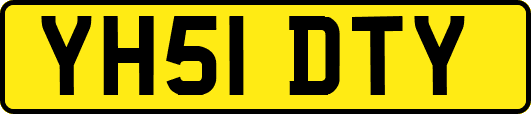 YH51 DTY